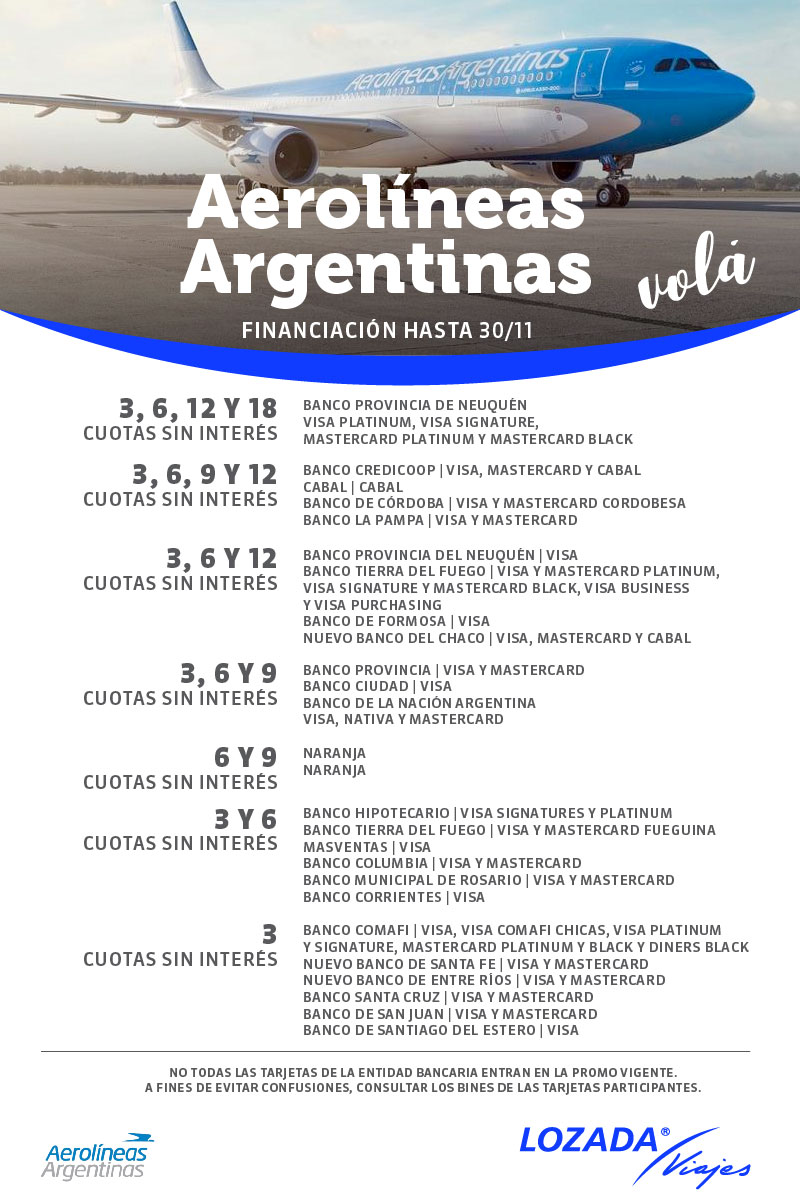 Aerolíneas Argentinas

Aerolíneas Argentinas

volá

FINANCIACIÓN HASTA 30/11

3, 6, 12 Y 18
CUOTAS SIN INTERÉS

BANCO PROVINCIA DE NEUQUÉN
VISA PLATINUM, VISA SIGNATURE,
MASTERCARD PLATINUM Y MASTERCARD BLACK

3, 6, 9 Y 12
CUOTAS SIN INTERÉS

BANCO CREDICOOP | VISA, MASTERCARD Y CABAL
CABAL | CABAL
BANCO DE CÓRDOBA | VISA Y MASTERCARD CORDOBESA
BANCO LA PAMPA | VISA Y MASTERCARD

3, 6 Y 12
CUOTAS SIN INTERÉS

BANCO PROVINCIA DEL NEUQUÉN | VISA
BANCO TIERRA DEL FUEGO | VISA Y MASTERCARD PLATINUM, VISA SIGNATURE Y MASTERCARD BLACK, VISA BUSINESS Y VISA PURCHASING
BANCO DE FORMOSA | VISA
NUEVO BANCO DEL CHACO | VISA, MASTERCARD Y CABAL

3, 6 Y 9
CUOTAS SIN INTERÉS

BANCO PROVINCIA | VISA Y MASTERCARD
BANCO CIUDAD | VISA
BANCO DE LA NACIÓN ARGENTINA
VISA, NATIVA Y MASTERCARD

6 Y 9
CUOTAS SIN INTERÉS

NARANJA
NARANJA

3 Y 6
CUOTAS SIN INTERÉS

BANCO HIPOTECARIO | VISA SIGNATURES Y PLATINUM
BANCO TIERRA DEL FUEGO | VISA Y MASTERCARD FUEGUINA
MASVENTAS | VISA
BANCO COLUMBIA | VISA Y MASTERCARD
BANCO MUNICIPAL DE ROSARIO | VISA Y MASTERCARD
BANCO CORRIENTES | VISA

3
CUOTAS SIN INTERÉS

BANCO COMAFI | VISA, VISA COMAFI CHICAS, VISA PLATINUM Y SIGNATURE, MASTERCARD PLATINUM Y BLACK Y DINERS BLACK
NUEVO BANCO DE SANTA FE | VISA Y MASTERCARD
NUEVO BANCO DE ENTRE RÍOS | VISA Y MASTERCARD
BANCO SANTA CRUZ | VISA Y MASTERCARD
BANCO DE SAN JUAN | VISA Y MASTERCARD
BANCO DE SANTIAGO DEL ESTERO | VISA

NO TODAS LAS TARJETAS DE LA ENTIDAD BANCARIA ENTRAN EN LA PROMO VIGENTE.
A FINES DE EVITAR CONFUSIONES, CONSULTAR LOS BINES DE LAS TARJETAS PARTICIPANTES.

Aerolíneas Argentinas

LOZADA® Viajes